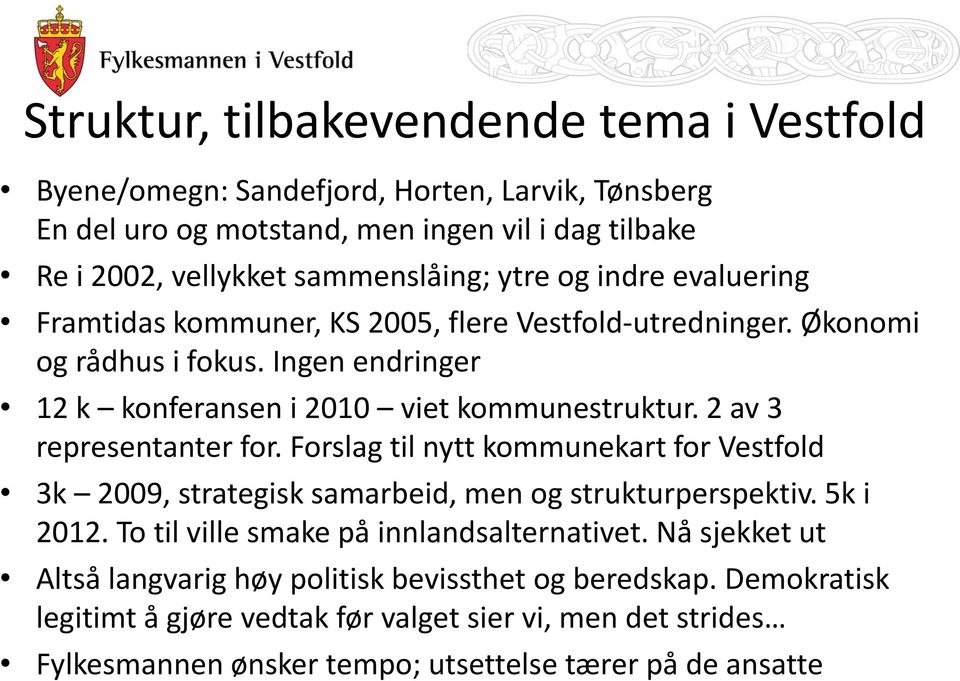 Fylkesmannen i Vestfold

Struktur, tilbakevendende tema i Vestfold

• Byene/omegn: Sandefjord, Horten, Larvik, Tønsberg
En del uro og motstand, men ingen vil i dag tilbake

• Re i 2002, vellykket sammenslåing; ytre og indre evaluering

• Framtidas kommuner, KS 2005, flere Vestfold-utredninger. Økonomi og rådhus i fokus. Ingen endringer

• 12 k – konferansen i 2010 – viet kommunestruktur. 2 av 3 representanter for. Forslag til nytt kommunekart for Vestfold

• 3k – 2009, strategisk samarbeid, men og strukturperspektiv. 5k i 2012. To til ville smake på innlandsalternativet. Nå sjekket ut

• Altså langvarig høy politisk bevissthet og beredskap. Demokratisk legitimt å gjøre vedtak før valget sier vi, men det strides…

• Fylkesmannen ønsker tempo; utsettelse tærer på de ansatte